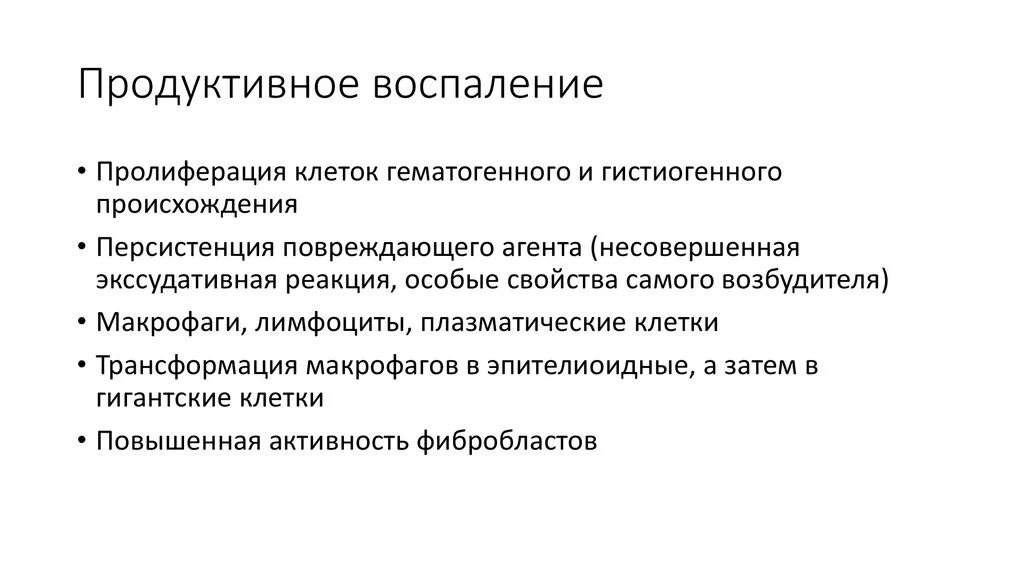 Продуктивное воспаление

• Пролиферация клеток гематогенного и гистиогенного происхождения
• Персистенция повреждающего агента (несовершенная экссудативная реакция, особые свойства самого возбудителя)
• Макрофаги, лимфоциты, плазматические клетки
• Трансформация макрофагов в эпителиоидные, а затем в гигантские клетки
• Повышенная активность фибробластов